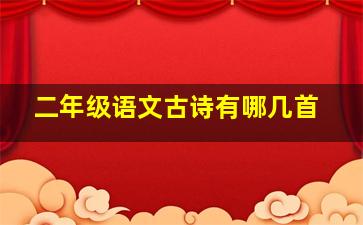 二年级语文古诗有哪几首